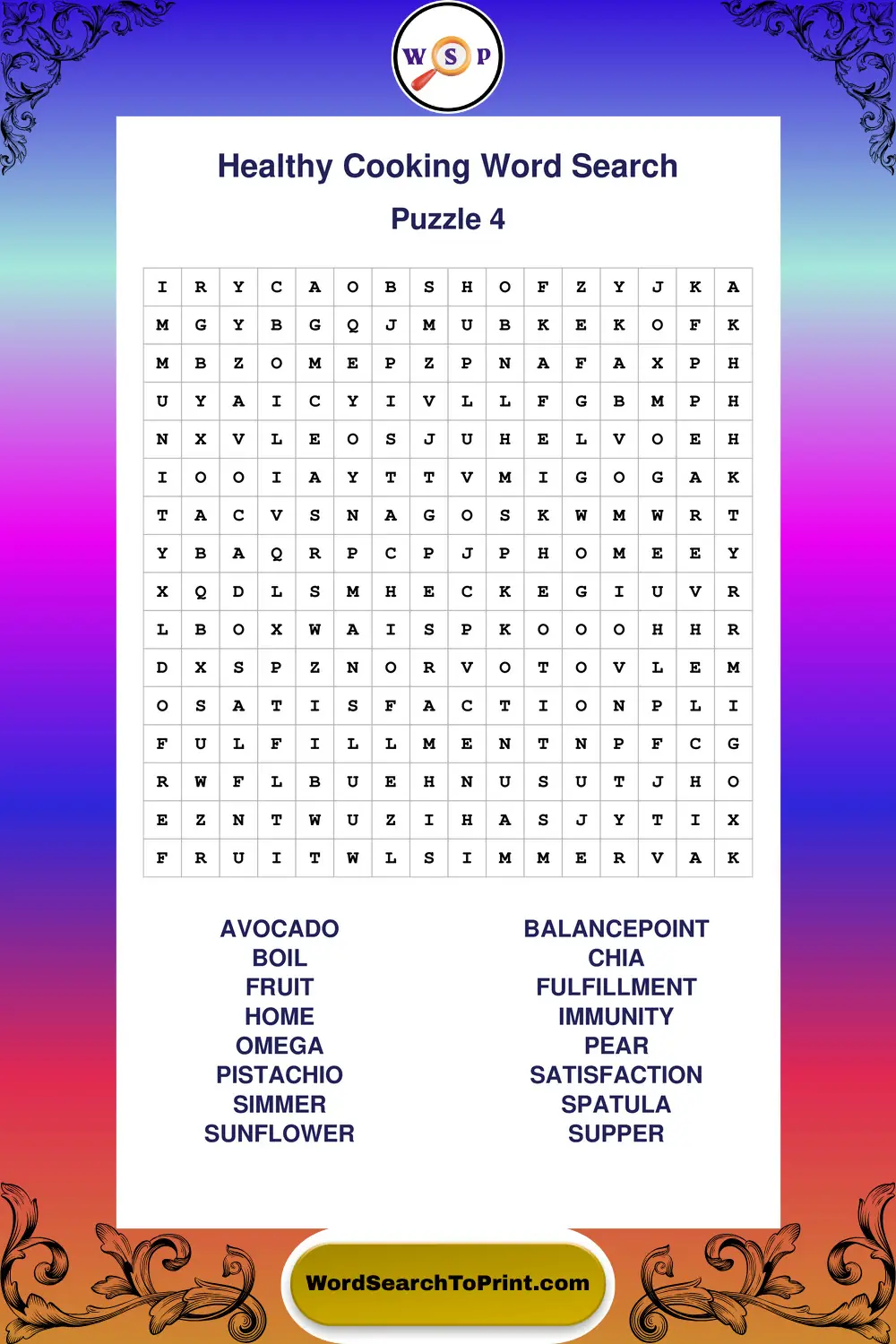 W S P

Healthy Cooking Word Search

Puzzle 4

| I | R | Y | C | A | O | B | S | H | O | F | Z | Y | J | K | A |
|---|---|---|---|---|---|---|---|---|---|---|---|---|---|---|---|
| M | G | Y | B | G | Q | J | M | U | B | K | E | K | O | F | K |
| M | B | Z | O | M | E | P | Z | P | N | A | F | A | X | P | H |
| U | Y | A | I | C | Y | I | V | L | L | F | G | B | M | P | H |
| N | X | V | L | E | O | S | J | U | H | E | L | V | O | E | H |
| I | O | O | I | A | Y | T | T | V | M | I | G | O | G | A | K |
| T | A | C | V | S | N | A | G | O | S | K | W | M | W | R | T |
| Y | B | A | Q | R | P | C | P | J | P | H | O | M | E | E | Y |
| X | Q | D | L | S | M | H | E | C | K | E | G | I | U | V | R |
| L | B | O | X | W | A | I | S | P | K | O | O | O | H | H | R |
| D | X | S | P | Z | N | O | R | V | O | T | O | V | L | E | M |
| O | S | A | T | I | S | F | A | C | T | I | O | N | P | L | I |
| F | U | L | F | I | L | L | M | E | N | T | N | P | F | C | G |
| R | W | F | L | B | U | E | H | N | U | S | U | T | J | H | O |
| E | Z | N | T | W | U | Z | I | H | A | S | J | Y | T | I | X |
| F | R | U | I | T | W | L | S | I | M | M | E | R | V | A | K |

AVOCADO
BOIL
FRUIT
HOME
OMEGA
PISTACHIO
SIMMER
SUNFLOWER

BALANCEPOINT
CHIA
FULFILLMENT
IMMUNITY
PEAR
SATISFACTION
SPATULA
SUPPER

WordSearchToPrint.com